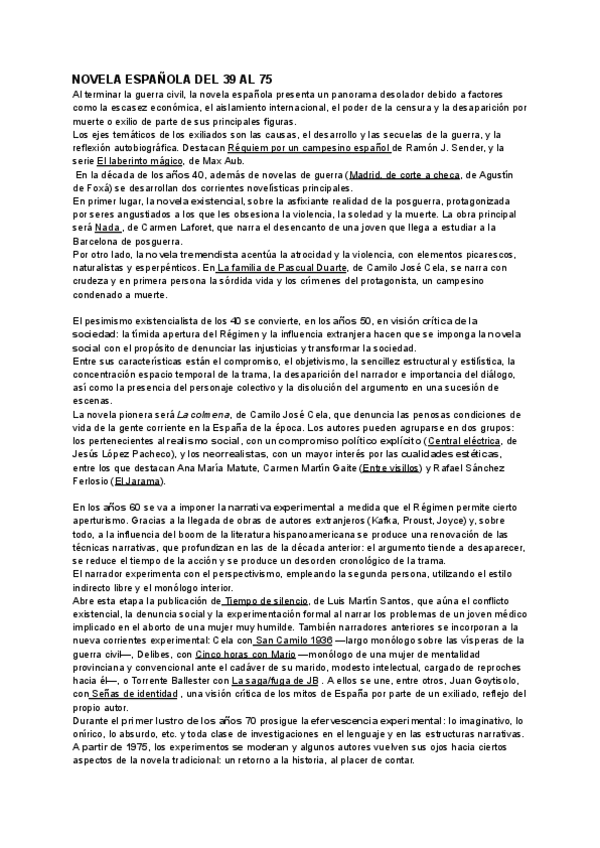 NOVELA ESPAÑOLA DEL 39 AL 75

Al terminar la guerra civil, la novela española presenta un panorama desolador debido a factores como la escasez económica, el aislamiento internacional, el poder de la censura y la desaparición por muerte o exilio de parte de sus principales figuras.
Los ejes temáticos de los exiliados son las causas, el desarrollo y las secuelas de la guerra, y la reflexión autobiográfica. Destacan Réquiem por un campesino español de Ramón J. Sender, y la serie El laberinto mágico, de Max Aub.
En la década de los años 40, además de novelas de guerra (Madrid, de corte a checa, de Agustín de Foxá) se desarrollan dos corrientes novelísticas principales.
En primer lugar, la novela existencial, sobre la asfixiante realidad de la posguerra, protagonizada por seres angustiados a los que les obsesiona la violencia, la soledad y la muerte. La obra principal será Nada , de Carmen Laforet, que narra el desencanto de una joven que llega a estudiar a la Barcelona de posguerra.
Por otro lado, la novela tremendista acentúa la atrocidad y la violencia, con elementos picarescos, naturalistas y esperpénticos. En La familia de Pascual Duarte, de Camilo José Cela, se narra con crudeza y en primera persona la sórdida vida y los crímenes del protagonista, un campesino condenado a muerte.

El pesimismo existencialista de los 40 se convierte, en los años 50, en visión crítica de la sociedad: la tímida apertura del Régimen y la influencia extranjera hacen que se imponga la novela social con el propósito de denunciar las injusticias y transformar la sociedad.
Entre sus características están el compromiso, el objetivismo, la sencillez estructural y estilística, la concentración espacio temporal de la trama, la desaparición del narrador e importancia del diálogo, así como la presencia del personaje colectivo y la disolución del argumento en una sucesión de escenas.
La novela pionera será La colmena, de Camilo José Cela, que denuncia las penosas condiciones de vida de la gente corriente en la España de la época. Los autores pueden agruparse en dos grupos: los pertenecientes al realismo social, con un compromiso político explícito (Central eléctrica, de Jesús López Pacheco), y los neorrealistas, con un mayor interés por las cualidades estéticas, entre los que destacan Ana María Matute, Carmen Martín Gaite (Entre visillos) y Rafael Sánchez Ferlosio (El Jarama).

En los años 60 se va a imponer la narrativa experimental a medida que el Régimen permite cierto aperturismo. Gracias a la llegada de obras de autores extranjeros (Kafka, Proust, Joyce) y, sobre todo, a la influencia del boom de la literatura hispanoamericana se produce una renovación de las técnicas narrativas, que profundizan en las de la década anterior: el argumento tiende a desaparecer, se reduce el tiempo de la acción y se produce un desorden cronológico de la trama.
El narrador experimenta con el perspectivismo, empleando la segunda persona, utilizando el estilo indirecto libre y el monólogo interior.
Abre esta etapa la publicación de Tiempo de silencio, de Luis Martín Santos, que aúna el conflicto existencial, la denuncia social y la experimentación formal al narrar los problemas de un joven médico implicado en el aborto de una mujer muy humilde. También narradores anteriores se incorporan a la nueva corrientes experimental: Cela con San Camilo 1936 —largo monólogo sobre las vísperas de la guerra civil—, Delibes, con Cinco horas con Mario —monólogo de una mujer de mentalidad provinciana y convencional ante el cadáver de su marido, modesto intelectual, cargado de reproches hacia él—, o Torrente Ballester con La saga/fuga de JB . A ellos se une, entre otros, Juan Goytisolo, con Señas de identidad , una visión crítica de los mitos de España por parte de un exiliado, reflejo del propio autor.
Durante el primer lustro de los años 70 prosigue la efervescencia experimental: lo imaginativo, lo onírico, lo absurdo, etc. y toda clase de investigaciones en el lenguaje y en las estructuras narrativas.
A partir de 1975, los experimentos se moderan y algunos autores vuelven sus ojos hacia ciertos aspectos de la novela tradicional: un retorno a la historia, al placer de contar.